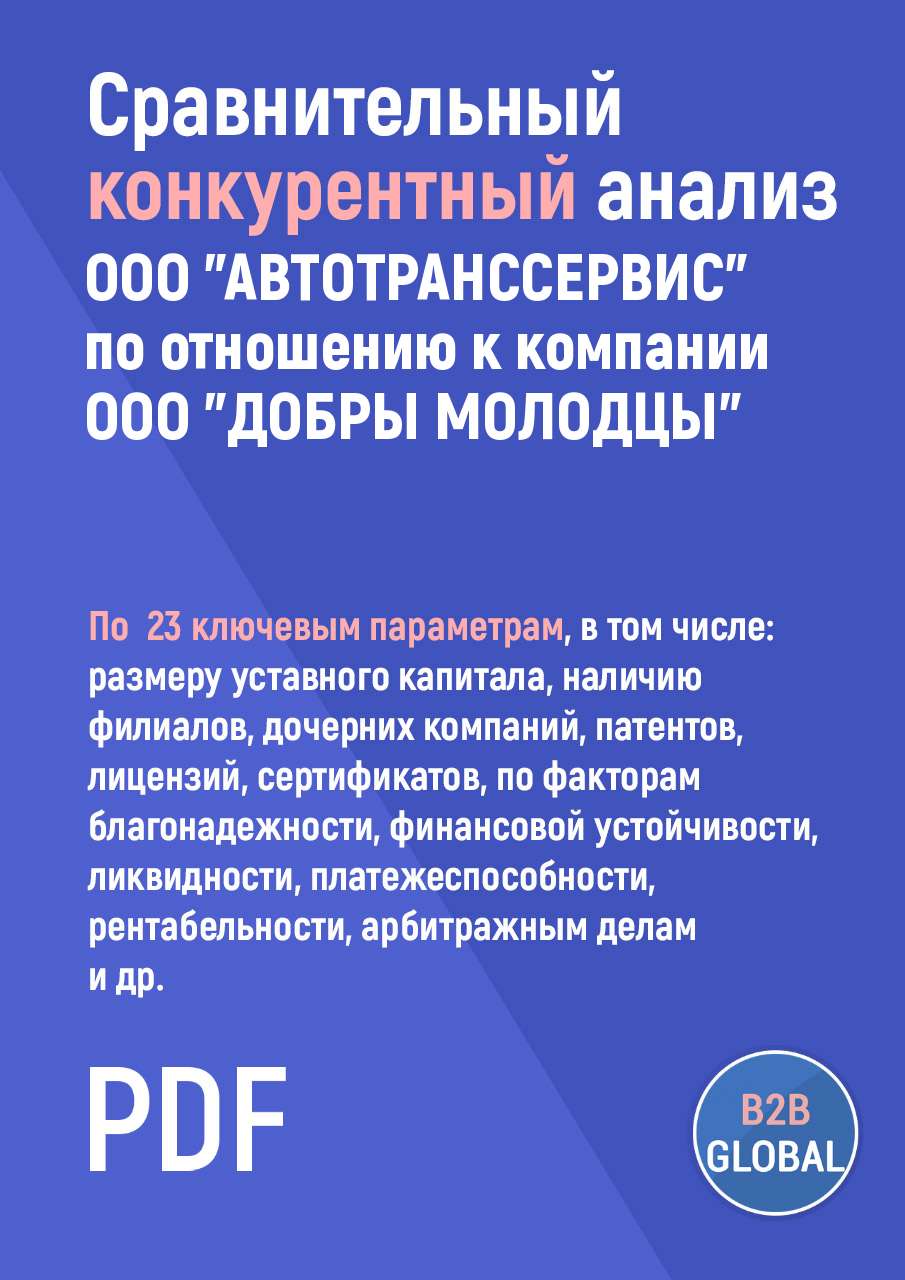 Сравнительный конкурентный анализ ООО "АВТОТРАНССЕРВИС" по отношению к компании ООО "ДОБРЫ МОЛОДЦЫ"

По 23 ключевым параметрам, в том числе: размеру уставного капитала, наличию филиалов, дочерних компаний, патентов, лицензий, сертификатов, по факторам благонадежности, финансовой устойчивости, ликвидности, платежеспособности, рентабельности, арбитражным делам и др.

PDF

B2B GLOBAL